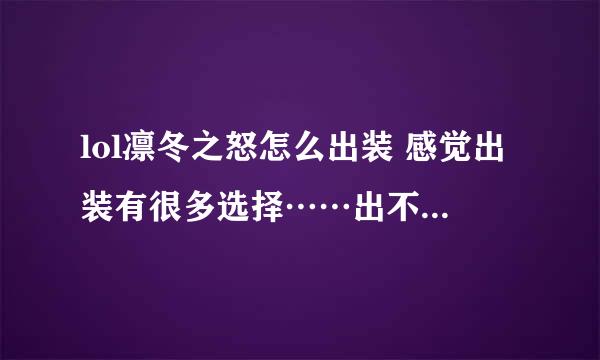 lol凛冬之怒怎么出装 感觉出装有很多选择……出不...